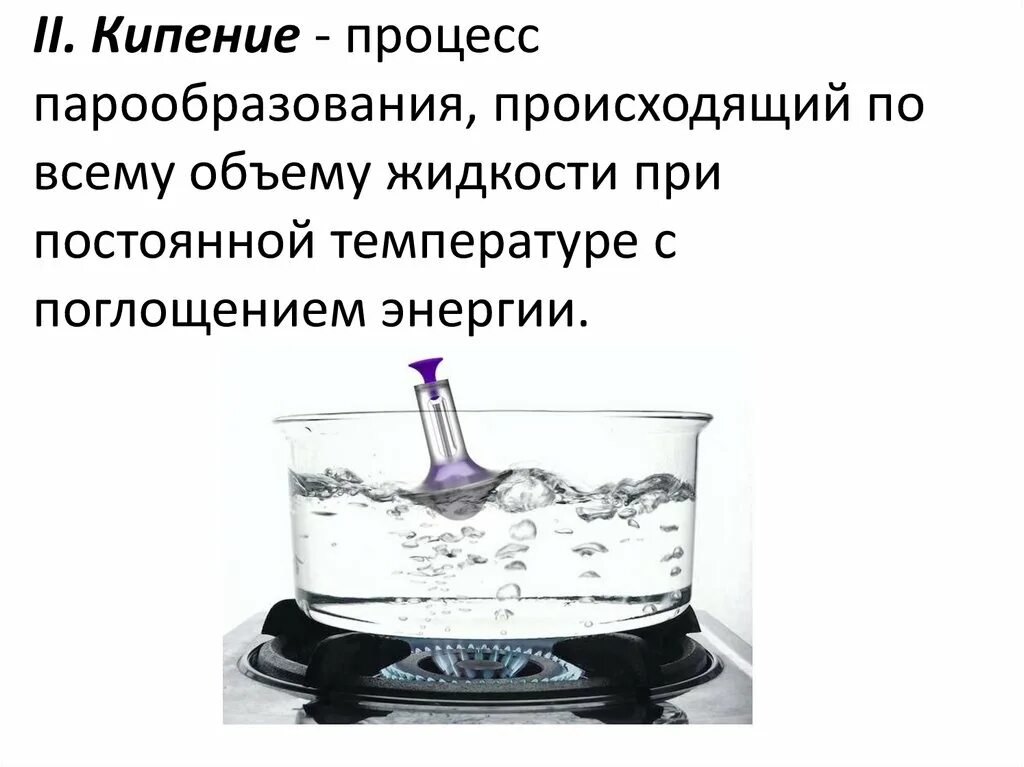 II. Кипение - процесс парообразования, происходящий по всему объему жидкости при постоянной температуре с поглощением энергии.